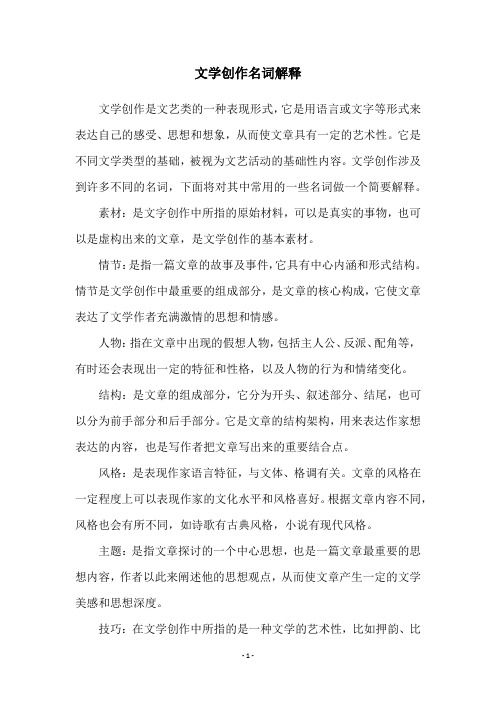 文学创作名词解释

文学创作是文艺类的一种表现形式，它是用语言或文字等形式来表达自己的感受、思想和想象，从而使文章具有一定的艺术性。它是不同文学类型的基础，被视为文艺活动的基础性内容。文学创作涉及到许多不同的名词，下面将对其中常用的一些名词做一个简要解释。

素材：是文字创作中所指的原始材料，可以是真实的事物，也可以是虚构出来的文章，是文学创作的基本素材。

情节：是指一篇文章的故事及事件，它具有中心内涵和形式结构。情节是文学创作中最重要的组成部分，是文章的核心构成，它使文章表达了文学作者充满激情的思想和情感。

人物：指在文章中出现的假想人物，包括主人公、反派、配角等，有时还会表现出一定的特征和性格，以及人物的行为和情绪变化。

结构：是文章的组成部分，它分为开头、叙述部分、结尾，也可以分为前手部分和后手部分。它是文章的结构架构，用来表达作家想表达的内容，也是写作者把文章写出来的重要结合点。

风格：是表现作家语言特征，与文体、格调有关。文章的风格在一定程度上可以表现作家的文化水平和风格喜好。根据文章内容不同，风格也会有所不同，如诗歌有古典风格，小说有现代风格。

主题：是指文章探讨的一个中心思想，也是一篇文章最重要的思想内容，作者以此来阐述他的思想观点，从而使文章产生一定的文学美感和思想深度。

技巧：在文学创作中所指的是一种文学的艺术性，比如押韵、比

- 1 -